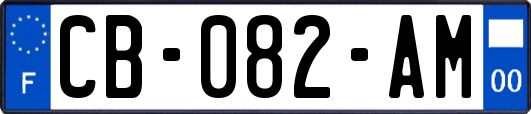 F
CB-082-AM
00